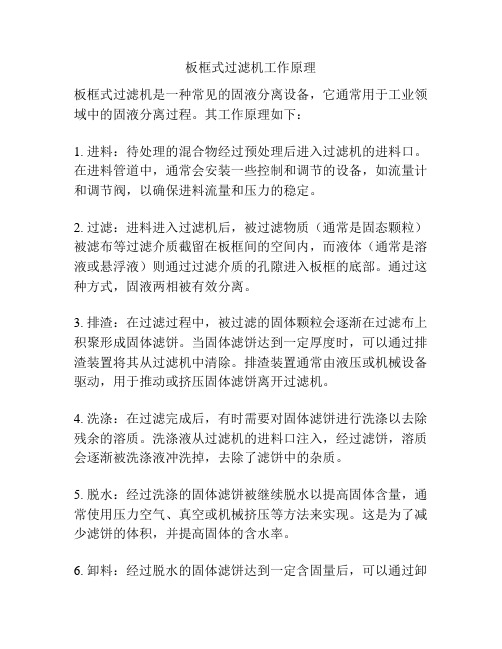 板框式过滤机工作原理

板框式过滤机是一种常见的固液分离设备，它通常用于工业领域中的固液分离过程。其工作原理如下：

1. 进料：待处理的混合物经过预处理后进入过滤机的进料口。在进料管道中，通常会安装一些控制和调节的设备，如流量计和调节阀，以确保进料流量和压力的稳定。

2. 过滤：进料进入过滤机后，被过滤物质（通常是固态颗粒）被滤布等过滤介质截留在板框间的空间内，而液体（通常是溶液或悬浮液）则通过过滤介质的孔隙进入板框的底部。通过这种方式，固液两相被有效分离。

3. 排渣：在过滤过程中，被过滤的固体颗粒会逐渐在过滤布上积聚形成固体滤饼。当固体滤饼达到一定厚度时，可以通过排渣装置将其从过滤机中清除。排渣装置通常由液压或机械设备驱动，用于推动或挤压固体滤饼离开过滤机。

4. 洗涤：在过滤完成后，有时需要对固体滤饼进行洗涤以去除残余的溶质。洗涤液从过滤机的进料口注入，经过滤饼，溶质会逐渐被洗涤液冲洗掉，去除了滤饼中的杂质。

5. 脱水：经过洗涤的固体滤饼被继续脱水以提高固体含量，通常使用压力空气、真空或机械挤压等方法来实现。这是为了减少滤饼的体积，并提高固体的含水率。

6. 卸料：经过脱水的固体滤饼达到一定含固量后，可以通过卸